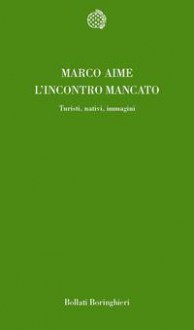 MARCO AIME
L'INCONTRO MANCATO

Turisti, nativi, immagini

Bollati Boringhieri